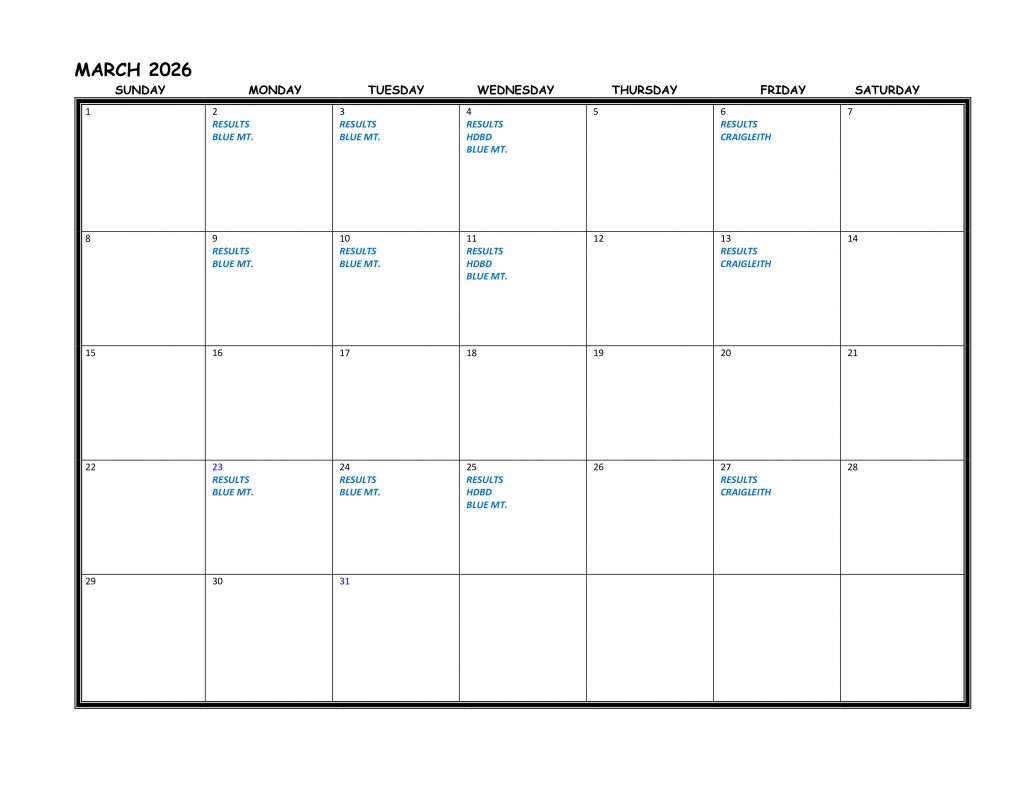 MARCH 2026

| SUNDAY | MONDAY | TUESDAY | WEDNESDAY | THURSDAY | FRIDAY | SATURDAY |
|---|---|---|---|---|---|---|
| 1 | 2 RESULTS BLUE MT. | 3 RESULTS BLUE MT. | 4 RESULTS HDBD BLUE MT. | 5 | 6 RESULTS CRAIGLEITH | 7 |
| 8 | 9 RESULTS BLUE MT. | 10 RESULTS BLUE MT. | 11 RESULTS HDBD BLUE MT. | 12 | 13 RESULTS CRAIGLEITH | 14 |
| 15 | 16 | 17 | 18 | 19 | 20 | 21 |
| 22 | 23 RESULTS BLUE MT. | 24 RESULTS BLUE MT. | 25 RESULTS HDBD BLUE MT. | 26 | 27 RESULTS CRAIGLEITH | 28 |
| 29 | 30 | 31 | | | | |